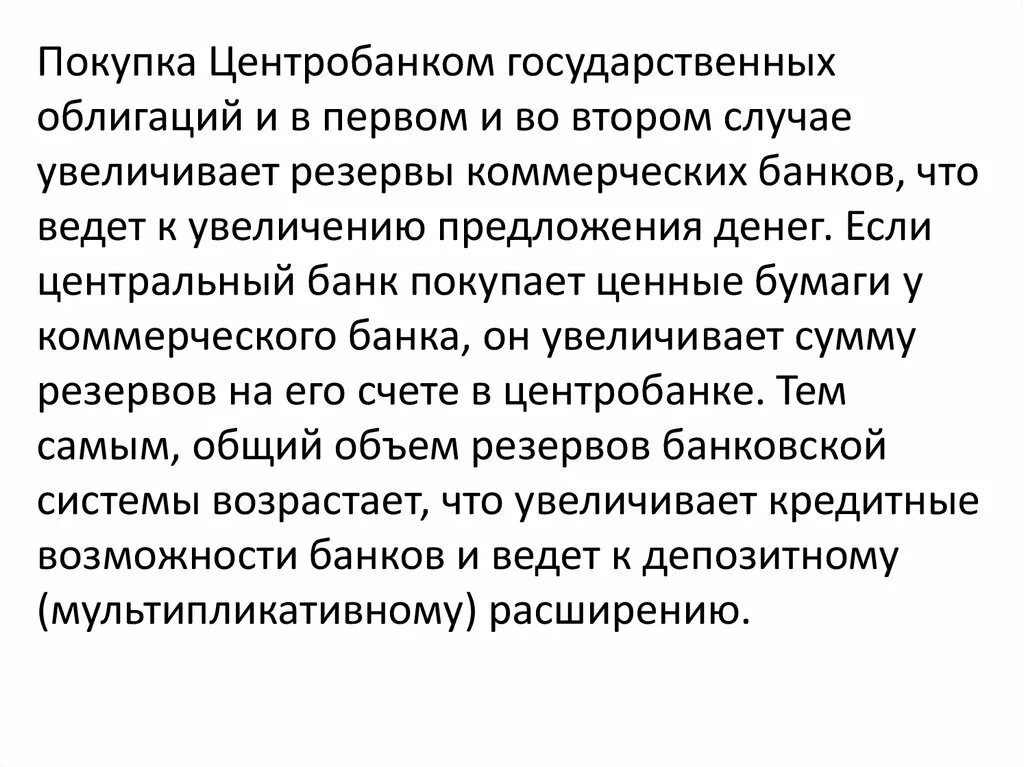 Покупка Центробанком государственных облигаций и в первом и во втором случае увеличивает резервы коммерческих банков, что ведет к увеличению предложения денег. Если центральный банк покупает ценные бумаги у коммерческого банка, он увеличивает сумму резервов на его счете в центробанке. Тем самым, общий объем резервов банковской системы возрастает, что увеличивает кредитные возможности банков и ведет к депозитному (мультипликативному) расширению.